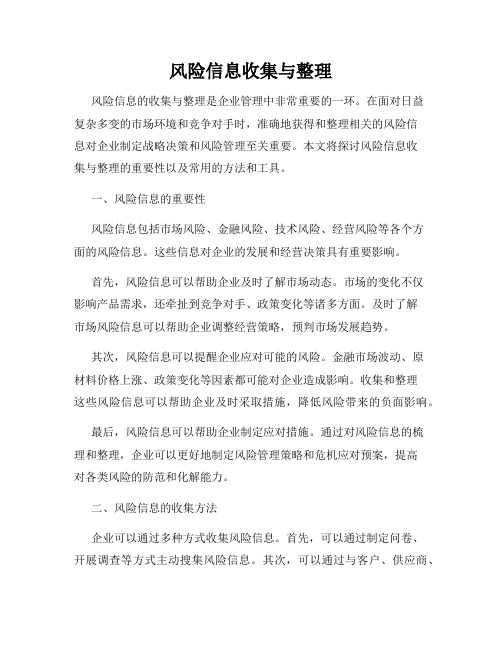 风险信息收集与整理

风险信息的收集与整理是企业管理中非常重要的一环。在面对日益复杂多变的市场环境和竞争对手时，准确地获得和整理相关的风险信息对企业制定战略决策和风险管理至关重要。本文将探讨风险信息收集与整理的重要性以及常用的方法和工具。

一、风险信息的重要性

风险信息包括市场风险、金融风险、技术风险、经营风险等各个方面的风险信息。这些信息对企业的发展和经营决策具有重要影响。

首先，风险信息可以帮助企业及时了解市场动态。市场的变化不仅影响产品需求，还牵扯到竞争对手、政策变化等诸多方面。及时了解市场风险信息可以帮助企业调整经营策略，预判市场发展趋势。

其次，风险信息可以提醒企业应对可能的风险。金融市场波动、原材料价格上涨、政策变化等因素都可能对企业造成影响。收集和整理这些风险信息可以帮助企业及时采取措施，降低风险带来的负面影响。

最后，风险信息可以帮助企业制定应对措施。通过对风险信息的梳理和整理，企业可以更好地制定风险管理策略和危机应对预案，提高对各类风险的防范和化解能力。

二、风险信息的收集方法

企业可以通过多种方式收集风险信息。首先，可以通过制定问卷、开展调查等方式主动搜集风险信息。其次，可以通过与客户、供应商、